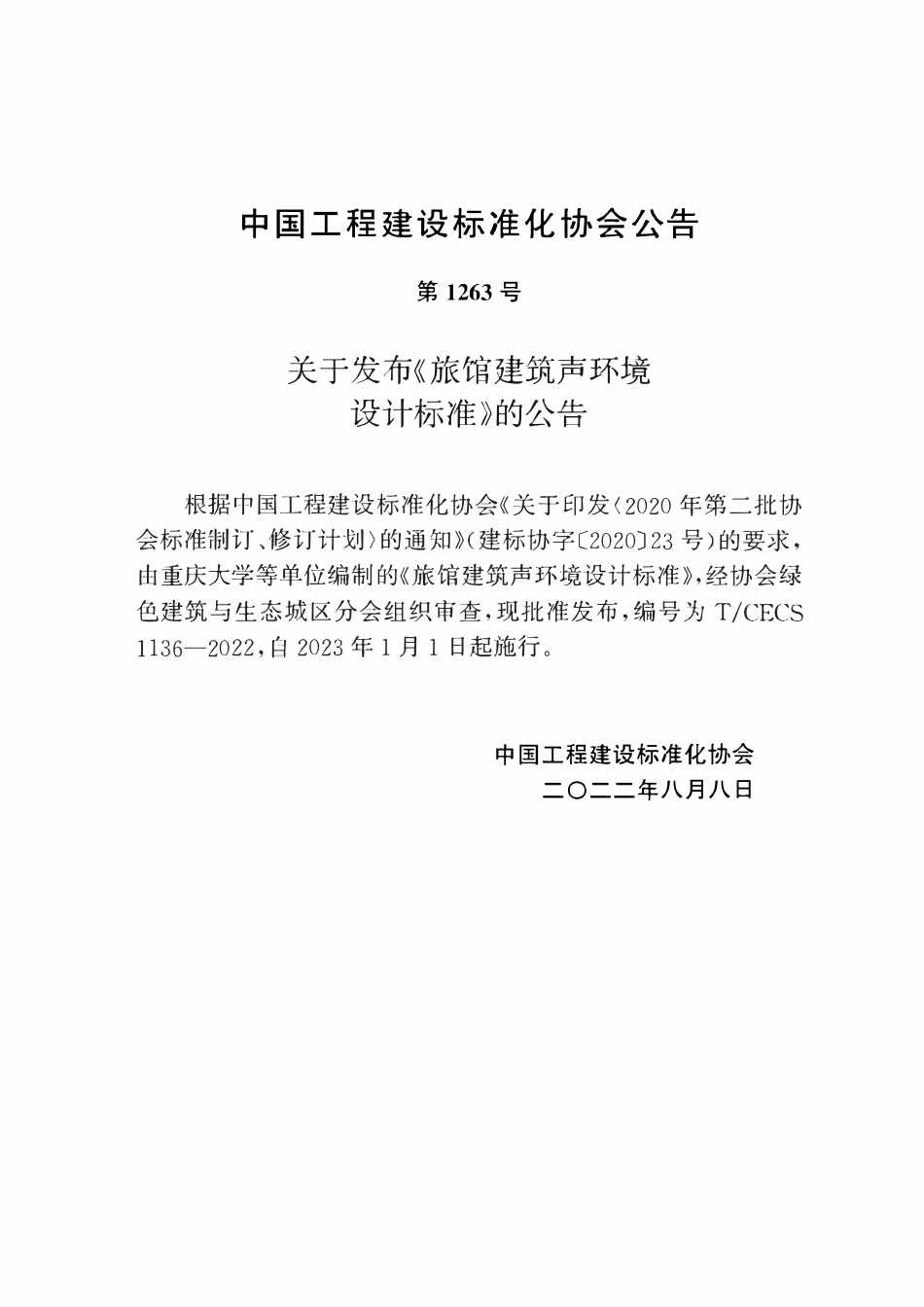 中国工程建设标准化协会公告

第1263号

关于发布《旅馆建筑声环境
设计标准》的公告

根据中国工程建设标准化协会《关于印发〈2020年第二批协会标准制订、修订计划〉的通知》(建标协字〔2020〕23号)的要求，由重庆大学等单位编制的《旅馆建筑声环境设计标准》，经协会绿色建筑与生态城区分会组织审查，现批准发布，编号为T/CECS 1136—2022，自2023年1月1日起施行。

中国工程建设标准化协会
二〇二二年八月八日